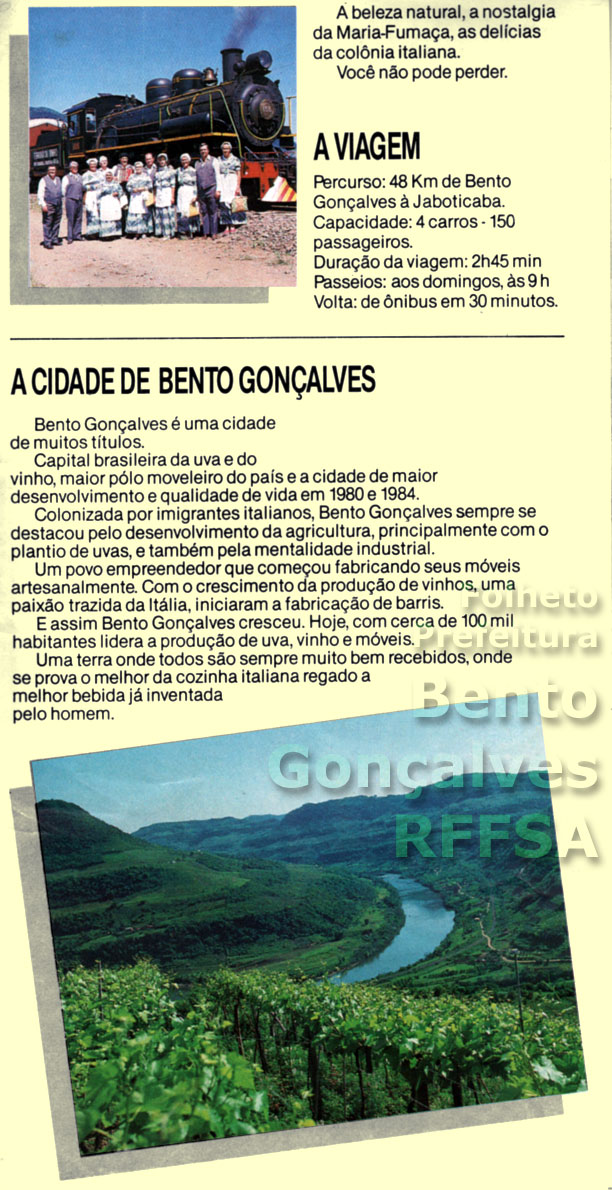 A beleza natural, a nostalgia da Maria-Fumaça, as delícias da colônia italiana.

Você não pode perder.

A VIAGEM

Percurso: 48 Km de Bento Gonçalves à Jaboticaba.
Capacidade: 4 carros - 150 passageiros.
Duração da viagem: 2h45 min
Passeios: aos domingos, às 9 h
Volta: de ônibus em 30 minutos.

A CIDADE DE BENTO GONÇALVES

Bento Gonçalves é uma cidade de muitos títulos.

Capital brasileira da uva e do vinho, maior pólo moveleiro do país e a cidade de maior desenvolvimento e qualidade de vida em 1980 e 1984.

Colonizada por imigrantes italianos, Bento Gonçalves sempre se destacou pelo desenvolvimento da agricultura, principalmente com o plantio de uvas, e também pela mentalidade industrial.

Um povo empreendedor que começou fabricando seus móveis artesanalmente. Com o crescimento da produção de vinhos, uma paixão trazida da Itália, iniciaram a fabricação de barris.

E assim Bento Gonçalves cresceu. Hoje, com cerca de 100 mil habitantes lidera a produção de uva, vinho e móveis.

Uma terra onde todos são sempre muito bem recebidos, onde se prova o melhor da cozinha italiana regado a melhor bebida já inventada pelo homem.

Folheto Prefeitura Bento Gonçalves RFFSA